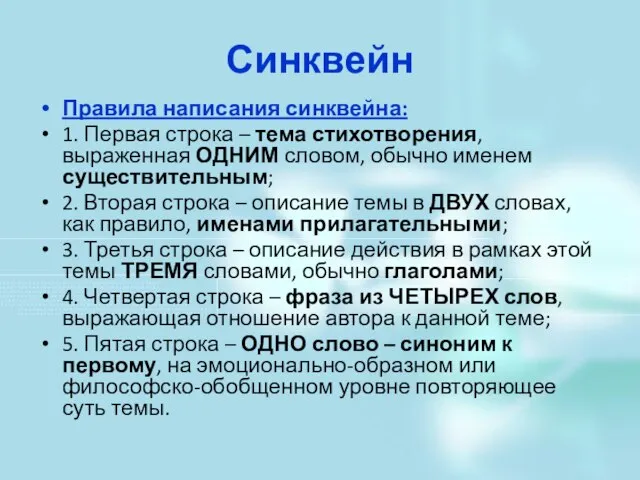 Синквейн

• Правила написания синквейна:

• 1. Первая строка – тема стихотворения, выраженная ОДНИМ словом, обычно именем существительным;

• 2. Вторая строка – описание темы в ДВУХ словах, как правило, именами прилагательными;

• 3. Третья строка – описание действия в рамках этой темы ТРЕМЯ словами, обычно глаголами;

• 4. Четвертая строка – фраза из ЧЕТЫРЕХ слов, выражающая отношение автора к данной теме;

• 5. Пятая строка – ОДНО слово – синоним к первому, на эмоционально-образном или философско-обобщенном уровне повторяющее суть темы.